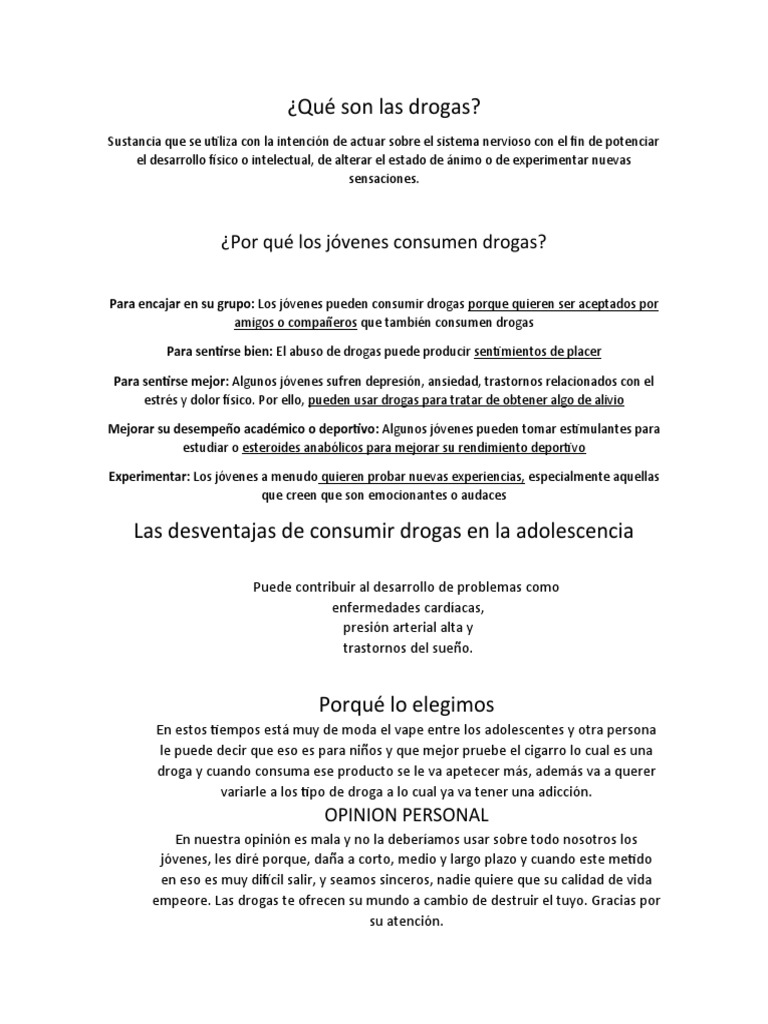 ¿Qué son las drogas?

Sustancia que se utiliza con la intención de actuar sobre el sistema nervioso con el fin de potenciar el desarrollo físico o intelectual, de alterar el estado de ánimo o de experimentar nuevas sensaciones.

¿Por qué los jóvenes consumen drogas?

Para encajar en su grupo: Los jóvenes pueden consumir drogas porque quieren ser aceptados por amigos o compañeros que también consumen drogas

Para sentirse bien: El abuso de drogas puede producir sentimientos de placer

Para sentirse mejor: Algunos jóvenes sufren depresión, ansiedad, trastornos relacionados con el estrés y dolor físico. Por ello, pueden usar drogas para tratar de obtener algo de alivio

Mejorar su desempeño académico o deportivo: Algunos jóvenes pueden tomar estimulantes para estudiar o esteroides anabólicos para mejorar su rendimiento deportivo

Experimentar: Los jóvenes a menudo quieren probar nuevas experiencias, especialmente aquellas que creen que son emocionantes o audaces

Las desventajas de consumir drogas en la adolescencia

Puede contribuir al desarrollo de problemas como
enfermedades cardíacas,
presión arterial alta y
trastornos del sueño.

Porqué lo elegimos

En estos tiempos está muy de moda el vape entre los adolescentes y otra persona le puede decir que eso es para niños y que mejor pruebe el cigarro lo cual es una droga y cuando consuma ese producto se le va apetecer más, además va a querer variarle a los tipo de droga a lo cual ya va tener una adicción.

OPINION PERSONAL

En nuestra opinión es mala y no la deberíamos usar sobre todo nosotros los jóvenes, les diré porque, daña a corto, medio y largo plazo y cuando este metido en eso es muy difícil salir, y seamos sinceros, nadie quiere que su calidad de vida empeore. Las drogas te ofrecen su mundo a cambio de destruir el tuyo. Gracias por su atención.